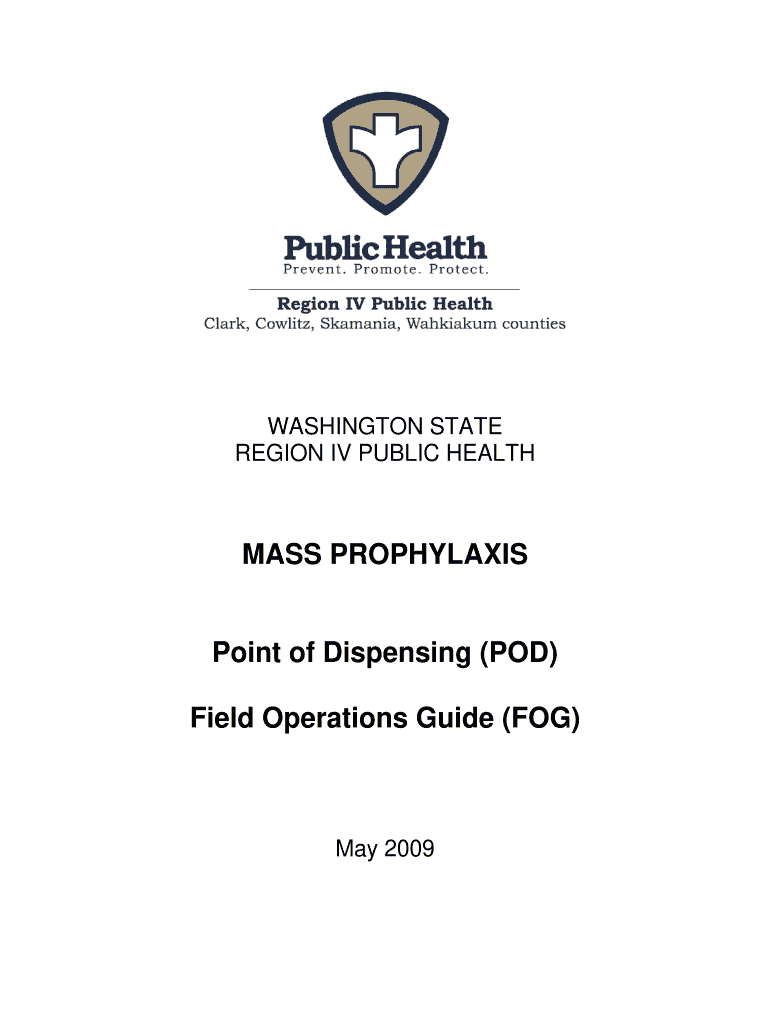 Public Health
Prevent. Promote. Protect.

Region IV Public Health
Clark, Cowlitz, Skamania, Wahkiakum counties

WASHINGTON STATE
REGION IV PUBLIC HEALTH

MASS PROPHYLAXIS

Point of Dispensing (POD)

Field Operations Guide (FOG)

May 2009